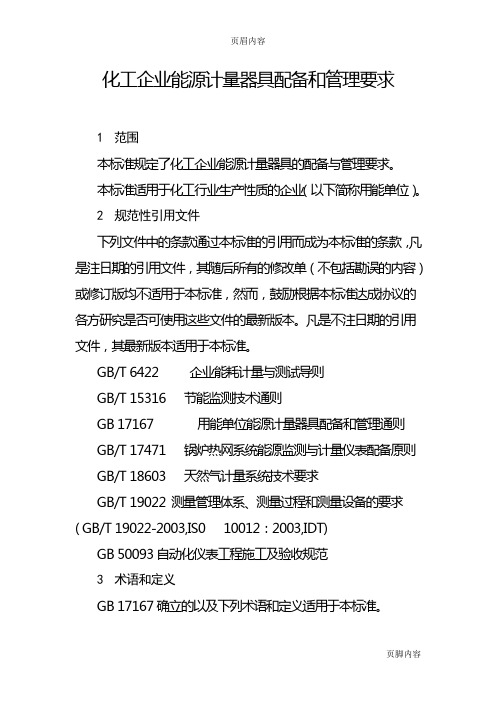 页眉内容

化工企业能源计量器具配备和管理要求

1　范围

本标准规定了化工企业能源计量器具的配备与管理要求。

本标准适用于化工行业生产性质的企业(以下简称用能单位)。

2　规范性引用文件

下列文件中的条款通过本标准的引用而成为本标准的条款，凡是注日期的引用文件，其随后所有的修改单（不包括勘误的内容）或修订版均不适用于本标准，然而，鼓励根据本标准达成协议的各方研究是否可使用这些文件的最新版本。凡是不注日期的引用文件，其最新版本适用于本标准。

GB/T 6422　　企业能耗计量与测试导则

GB/T 15316　节能监测技术通则

GB 17167　　用能单位能源计量器具配备和管理通则

GB/T 17471　锅炉热网系统能源监测与计量仪表配备原则

GB/T 18603　天然气计量系统技术要求

GB/T 19022 测量管理体系、测量过程和测量设备的要求(GB/T 19022-2003,IS0　10012：2003,IDT)

GB 50093 自动化仪表工程施工及验收规范

3　术语和定义

GB 17167 确立的以及下列术语和定义适用于本标准。

页脚内容